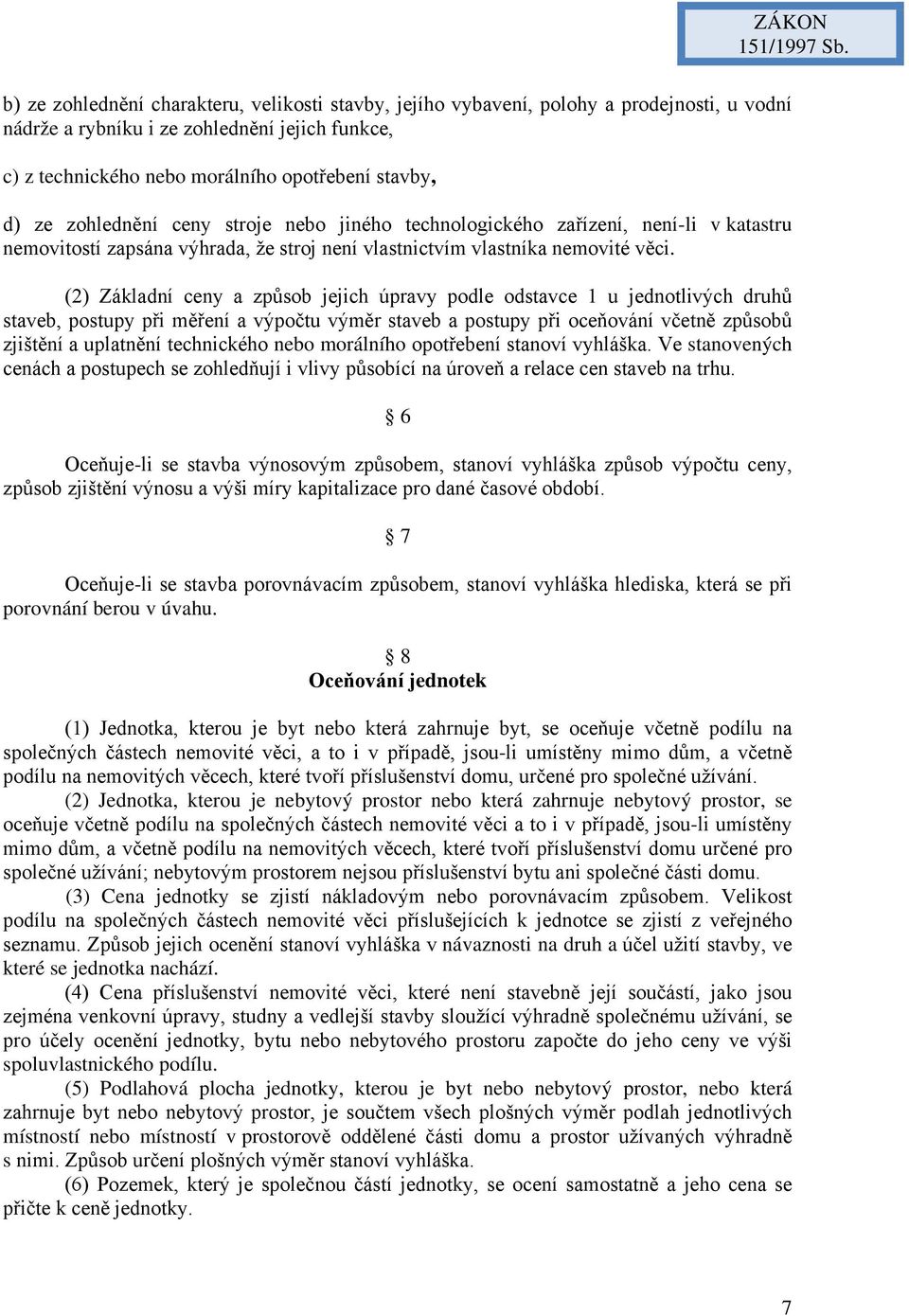 ZÁKON
151/1997 Sb.

b) ze zohlednění charakteru, velikosti stavby, jejího vybavení, polohy a prodejnosti, u vodní nádrže a rybníku i ze zohlednění jejich funkce,

c) z technického nebo morálního opotřebení stavby,

d) ze zohlednění ceny stroje nebo jiného technologického zařízení, není-li v katastru nemovitostí zapsána výhrada, že stroj není vlastnictvím vlastníka nemovité věci.

(2) Základní ceny a způsob jejich úpravy podle odstavce 1 u jednotlivých druhů staveb, postupy při měření a výpočtu výměr staveb a postupy při oceňování včetně způsobů zjištění a uplatnění technického nebo morálního opotřebení stanoví vyhláška. Ve stanovených cenách a postupech se zohledňují i vlivy působící na úroveň a relace cen staveb na trhu.

§ 6

Oceňuje-li se stavba výnosovým způsobem, stanoví vyhláška způsob výpočtu ceny, způsob zjištění výnosu a výši míry kapitalizace pro dané časové období.

§ 7

Oceňuje-li se stavba porovnávacím způsobem, stanoví vyhláška hlediska, která se při porovnání berou v úvahu.

§ 8
Oceňování jednotek

(1) Jednotka, kterou je byt nebo která zahrnuje byt, se oceňuje včetně podílu na společných částech nemovité věci, a to i v případě, jsou-li umístěny mimo dům, a včetně podílu na nemovitých věcech, které tvoří příslušenství domu, určené pro společné užívání.
(2) Jednotka, kterou je nebytový prostor nebo která zahrnuje nebytový prostor, se oceňuje včetně podílu na společných částech nemovité věci a to i v případě, jsou-li umístěny mimo dům, a včetně podílu na nemovitých věcech, které tvoří příslušenství domu určené pro společné užívání; nebytovým prostorem nejsou příslušenství bytu ani společné části domu.
(3) Cena jednotky se zjistí nákladovým nebo porovnávacím způsobem. Velikost podílu na společných částech nemovité věci příslušejících k jednotce se zjistí z veřejného seznamu. Způsob jejich ocenění stanoví vyhláška v návaznosti na druh a účel užití stavby, ve které se jednotka nachází.
(4) Cena příslušenství nemovité věci, které není stavebně její součástí, jako jsou zejména venkovní úpravy, studny a vedlejší stavby sloužící výhradně společnému užívání, se pro účely ocenění jednotky, bytu nebo nebytového prostoru započte do jeho ceny ve výši spoluvlastnického podílu.
(5) Podlahová plocha jednotky, kterou je byt nebo nebytový prostor, nebo která zahrnuje byt nebo nebytový prostor, je součtem všech plošných výměr podlah jednotlivých místností nebo místností v prostorově oddělené části domu a prostor užívaných výhradně s nimi. Způsob určení plošných výměr stanoví vyhláška.
(6) Pozemek, který je společnou částí jednotky, se ocení samostatně a jeho cena se přičte k ceně jednotky.

7